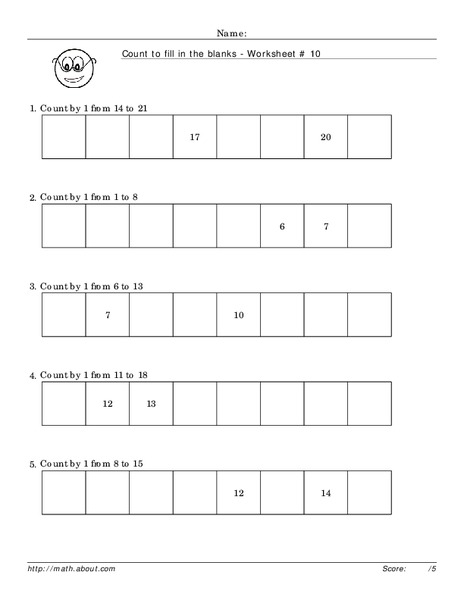 Name:

Count to fill in the blanks - Worksheet # 10

1. Count by 1 from 14 to 21

| | | | 17 | | | 20 | |
|---|---|---|---|---|---|---|---|

2. Count by 1 from 1 to 8

| | | | | | 6 | 7 | |
|---|---|---|---|---|---|---|---|

3. Count by 1 from 6 to 13

| | 7 | | | 10 | | | |
|---|---|---|---|---|---|---|---|

4. Count by 1 from 11 to 18

| | 12 | 13 | | | | | |
|---|---|---|---|---|---|---|---|

5. Count by 1 from 8 to 15

| | | | | 12 | | 14 | |
|---|---|---|---|---|---|---|---|

http://math.about.com

Score: /5